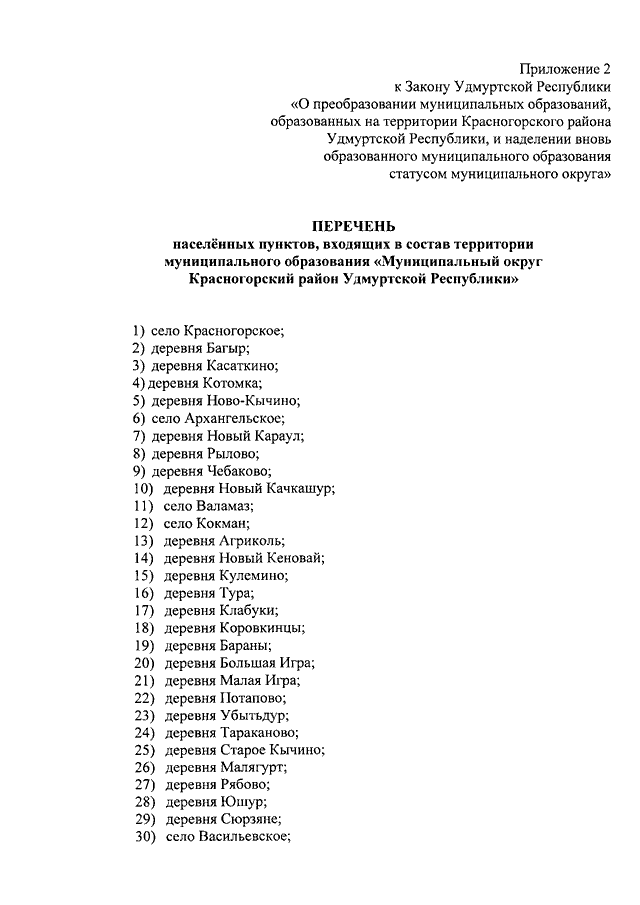 Приложение 2
к Закону Удмуртской Республики
«О преобразовании муниципальных образований, образованных на территории Красногорского района Удмуртской Республики, и наделении вновь образованного муниципального образования статусом муниципального округа»

ПЕРЕЧЕНЬ
населённых пунктов, входящих в состав территории муниципального образования «Муниципальный округ Красногорский район Удмуртской Республики»

1) село Красногорское;
2) деревня Багыр;
3) деревня Касаткино;
4) деревня Котомка;
5) деревня Ново-Кычино;
6) село Архангельское;
7) деревня Новый Караул;
8) деревня Рылово;
9) деревня Чебаково;
10) деревня Новый Качкашур;
11) село Валамаз;
12) село Кокман;
13) деревня Агриколь;
14) деревня Новый Кеновай;
15) деревня Кулемино;
16) деревня Тура;
17) деревня Клабуки;
18) деревня Коровкинцы;
19) деревня Бараны;
20) деревня Большая Игра;
21) деревня Малая Игра;
22) деревня Потапово;
23) деревня Убытьдур;
24) деревня Тараканово;
25) деревня Старое Кычино;
26) деревня Малягурт;
27) деревня Рябово;
28) деревня Юшур;
29) деревня Сюрзяне;
30) село Васильевское;